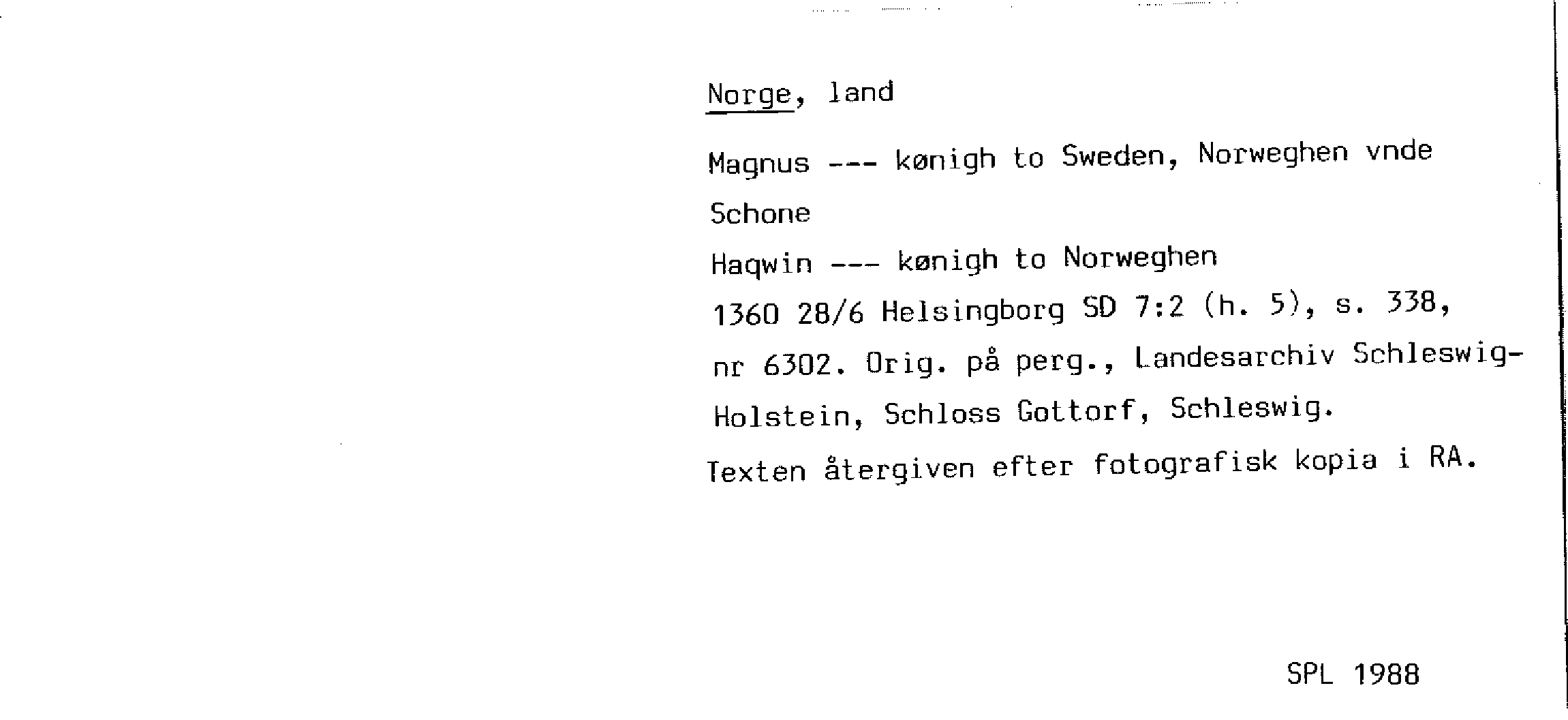 Norge, land

Magnus --- kønigh to Sweden, Norweghen vnde Schone

Haqwin --- kønigh to Norweghen

1360 28/6 Helsingborg SD 7:2 (h. 5), s. 338, nr 6302. Orig. på perg., Landesarchiv Schleswig-Holstein, Schloss Gottorf, Schleswig.

Texten återgiven efter fotografisk kopia i RA.

SPL 1988